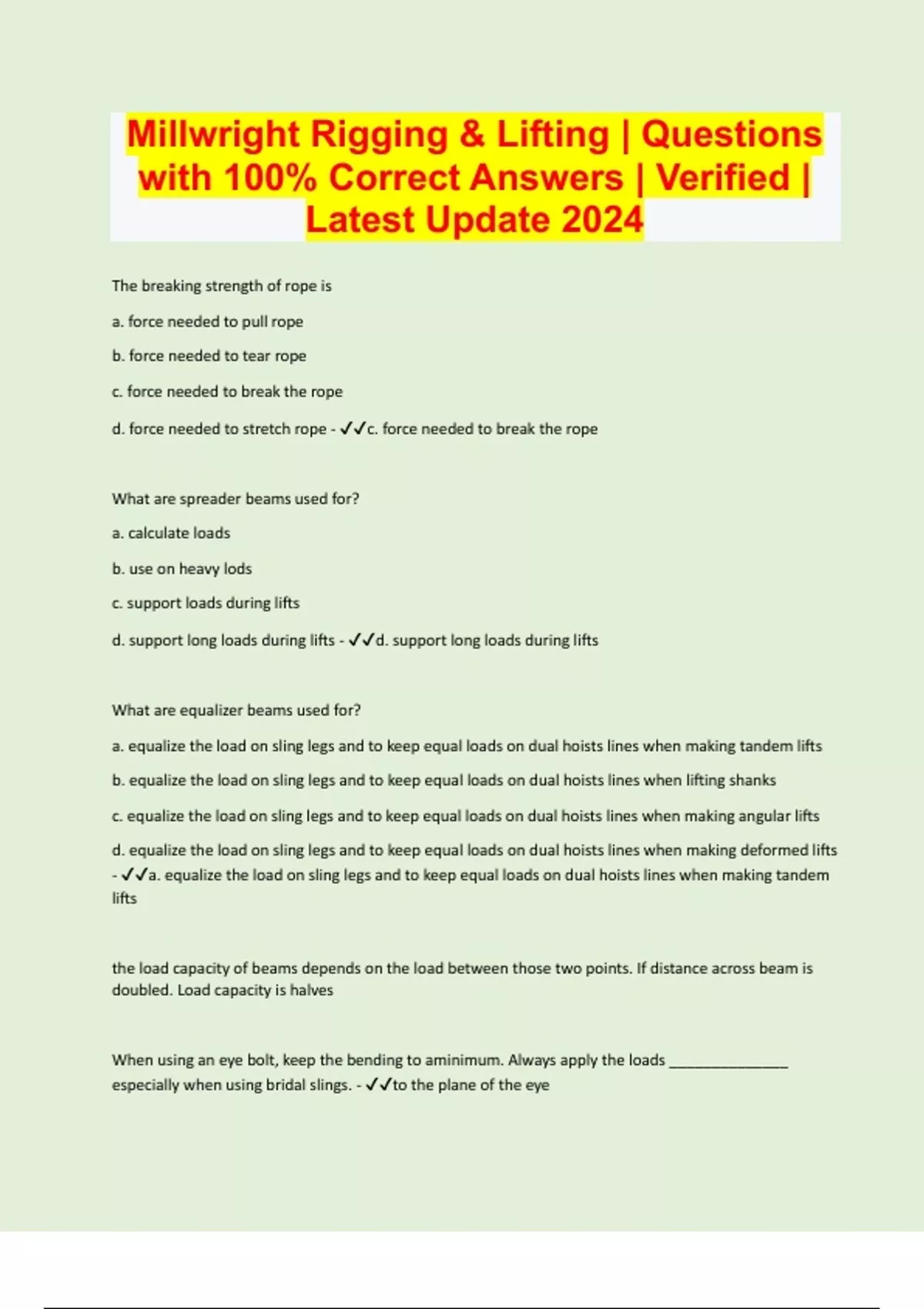 Millwright Rigging & Lifting | Questions with 100% Correct Answers | Verified | Latest Update 2024

The breaking strength of rope is

a. force needed to pull rope

b. force needed to tear rope

c. force needed to break the rope

d. force needed to stretch rope - ✓✓c. force needed to break the rope

What are spreader beams used for?

a. calculate loads

b. use on heavy lods

c. support loads during lifts

d. support long loads during lifts - ✓✓d. support long loads during lifts

What are equalizer beams used for?

a. equalize the load on sling legs and to keep equal loads on dual hoists lines when making tandem lifts

b. equalize the load on sling legs and to keep equal loads on dual hoists lines when lifting shanks

c. equalize the load on sling legs and to keep equal loads on dual hoists lines when making angular lifts

d. equalize the load on sling legs and to keep equal loads on dual hoists lines when making deformed lifts - ✓✓a. equalize the load on sling legs and to keep equal loads on dual hoists lines when making tandem lifts

the load capacity of beams depends on the load between those two points. If distance across beam is doubled. Load capacity is halves

When using an eye bolt, keep the bending to aminimum. Always apply the loads _______________ especially when using bridal slings. - ✓✓to the plane of the eye